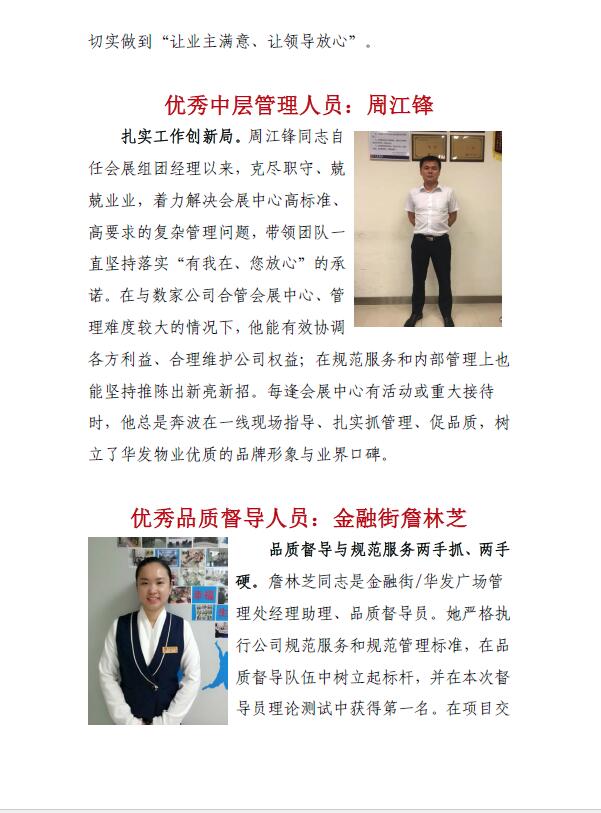 切实做到“让业主满意、让领导放心”。

优秀中层管理人员：周江锋

扎实工作创新局。周江锋同志自任会展组团经理以来，克尽职守、兢兢业业，着力解决会展中心高标准、高要求的复杂管理问题，带领团队一直坚持落实“有我在、您放心”的承诺。在与数家公司合管会展中心、管理难度较大的情况下，他能有效协调各方利益、合理维护公司权益；在规范服务和内部管理上也能坚持推陈出新亮新招。每逢会展中心有活动或重大接待时，他总是奔波在一线现场指导、扎实抓管理、促品质，树立了华发物业优质的品牌形象与业界口碑。

优秀品质督导人员：金融街詹林芝

品质督导与规范服务两手抓、两手硬。詹林芝同志是金融街/华发广场管理处经理助理、品质督导员。她严格执行公司规范服务和规范管理标准，在品质督导队伍中树立起标杆，并在本次督导员理论测试中获得第一名。在项目交